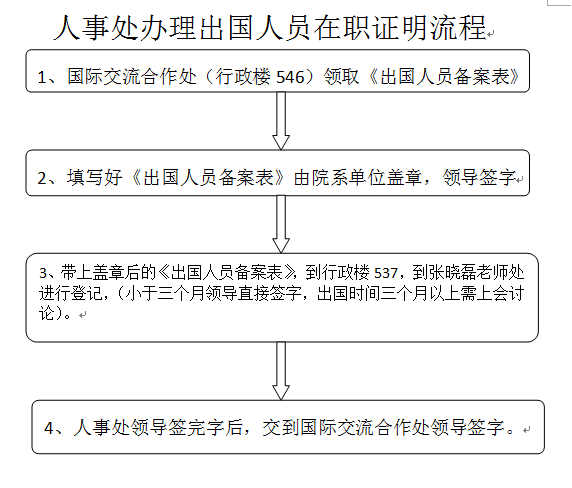 人事处办理出国人员在职证明流程

1、国际交流合作处（行政楼 546）领取《出国人员备案表》

2、填写好《出国人员备案表》由院系单位盖章，领导签字

3、带上盖章后的《出国人员备案表》，到行政楼 537，到张晓磊老师处进行登记，（小于三个月领导直接签字，出国时间三个月以上需上会讨论）。

4、人事处领导签完字后，交到国际交流合作处领导签字。